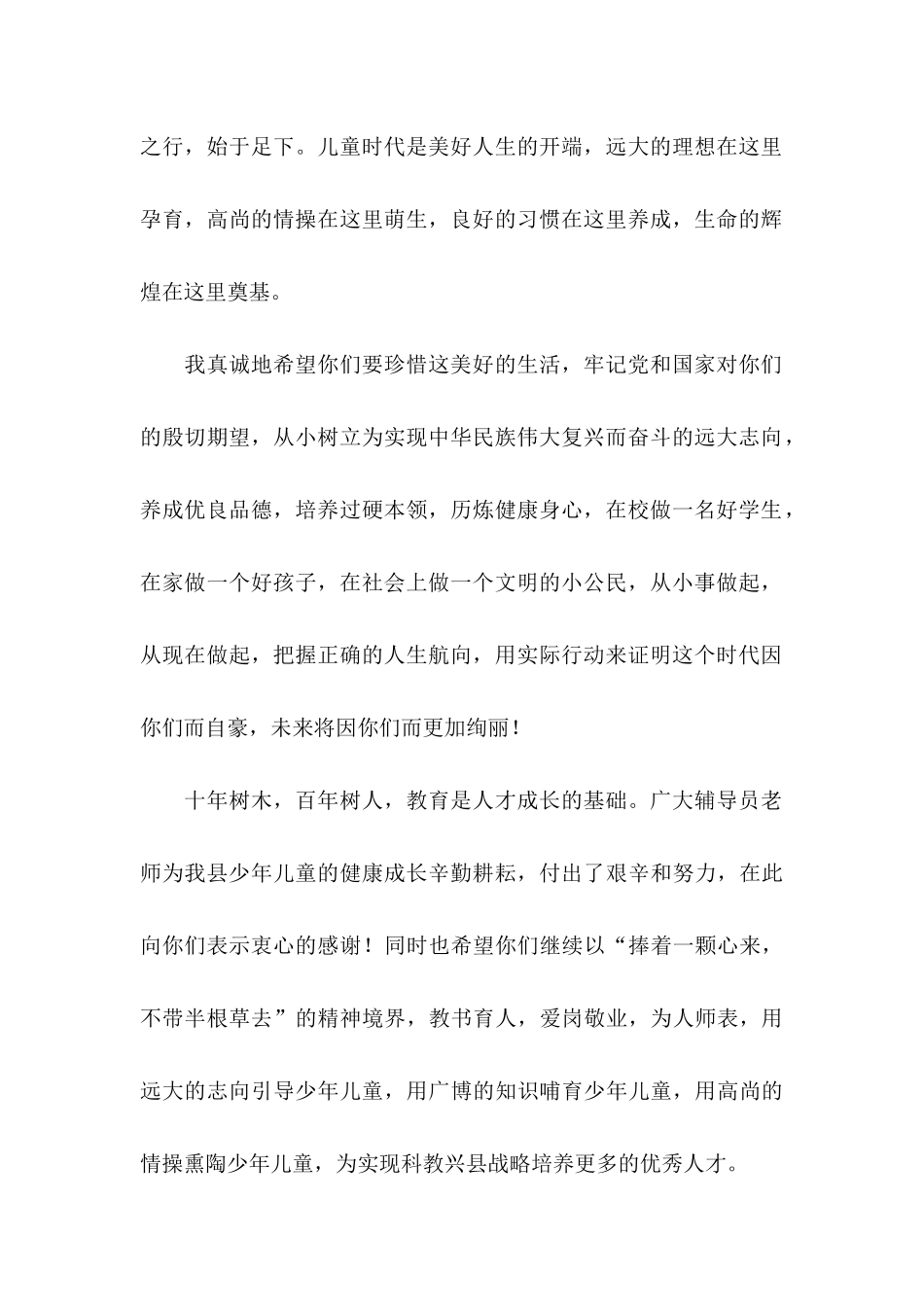 之行，始于足下。儿童时代是美好人生的开端，远大的理想在这里孕育，高尚的情操在这里萌生，良好的习惯在这里养成，生命的辉煌在这里奠基。

我真诚地希望你们要珍惜这美好的生活，牢记党和国家对你们的殷切期望，从小树立为实现中华民族伟大复兴而奋斗的远大志向，养成优良品德，培养过硬本领，历炼健康身心，在校做一名好学生，在家做一个好孩子，在社会上做一个文明的小公民，从小事做起，从现在做起，把握正确的人生航向，用实际行动来证明这个时代因你们而自豪，未来将因你们而更加绚丽！

十年树木，百年树人，教育是人才成长的基础。广大辅导员老师为我县少年儿童的健康成长辛勤耕耘，付出了艰辛和努力，在此向你们表示衷心的感谢！同时也希望你们继续以“捧着一颗心来，不带半根草去”的精神境界，教书育人，爱岗敬业，为人师表，用远大的志向引导少年儿童，用广博的知识哺育少年儿童，用高尚的情操熏陶少年儿童，为实现科教兴县战略培养更多的优秀人才。